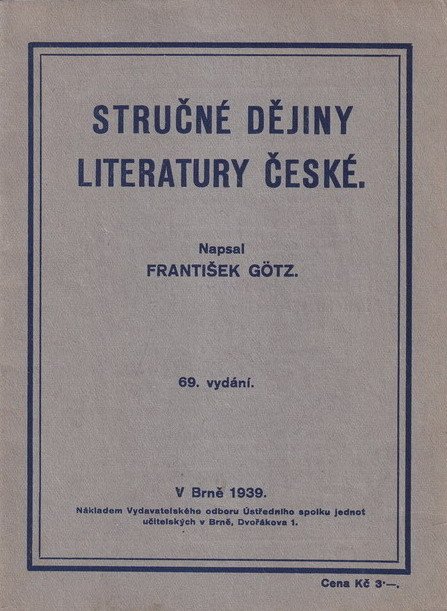 STRUČNÉ DĚJINY LITERATURY ČESKÉ.

Napsal
FRANTIŠEK GÖTZ.

69. vydání.

V Brně 1939.
Nákladem Vydavatelského odboru Ústředního spolku jednot učitelských v Brně, Dvořákova 1.

Cena Kč 3·—.